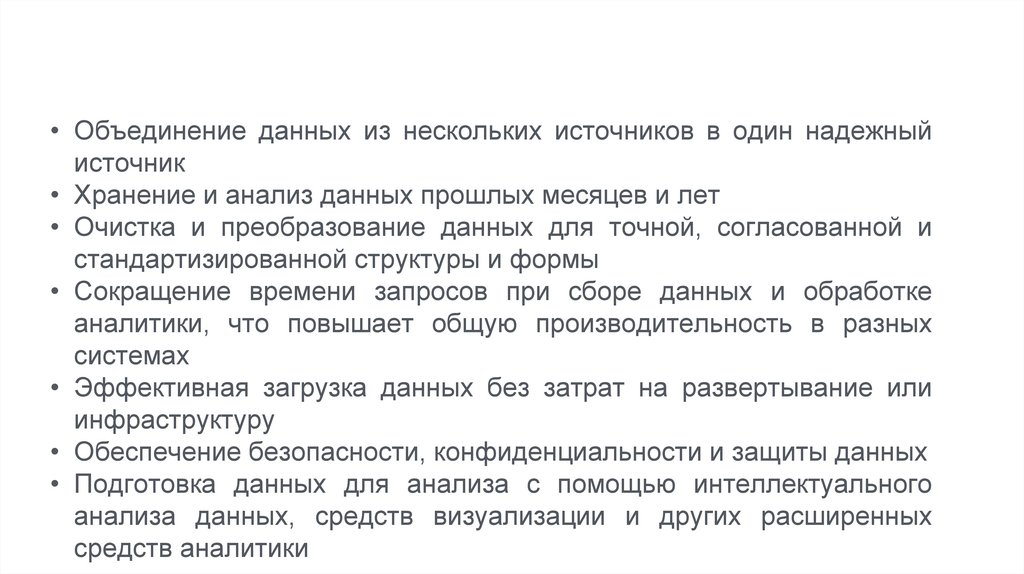 • Объединение данных из нескольких источников в один надежный источник
• Хранение и анализ данных прошлых месяцев и лет
• Очистка и преобразование данных для точной, согласованной и стандартизированной структуры и формы
• Сокращение времени запросов при сборе данных и обработке аналитики, что повышает общую производительность в разных системах
• Эффективная загрузка данных без затрат на развертывание или инфраструктуру
• Обеспечение безопасности, конфиденциальности и защиты данных
• Подготовка данных для анализа с помощью интеллектуального анализа данных, средств визуализации и других расширенных средств аналитики